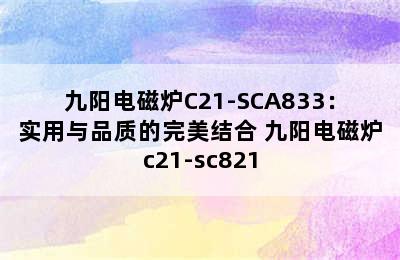 九阳电磁炉C21-SCA833：实用与品质的完美结合 九阳电磁炉c21-sc821